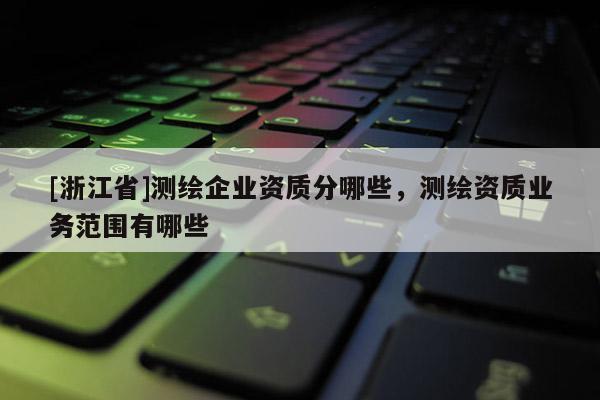 [浙江省]测绘企业资质分哪些，测绘资质业务范围有哪些